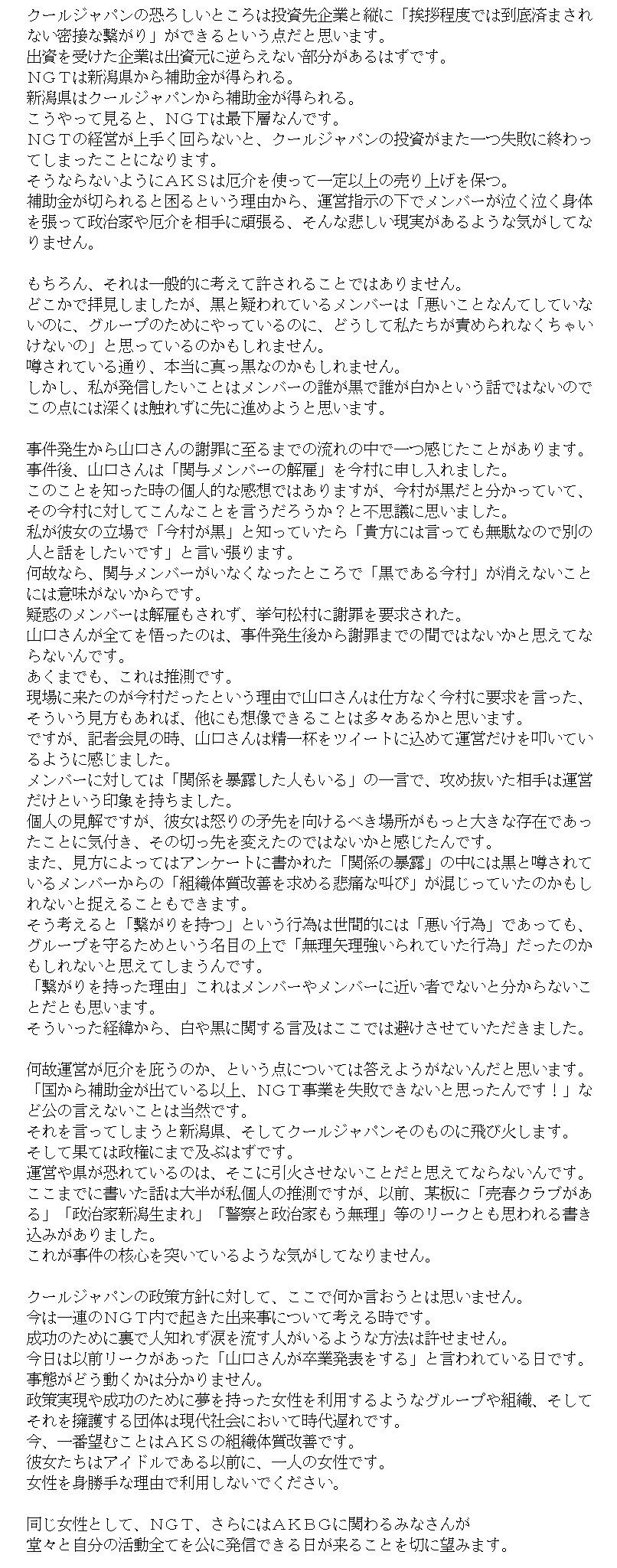 クールジャパンの恐ろしいところは投資先企業と縦に「挨拶程度では到底済まされない密接な繋がり」ができるという点だと思います。
出資を受けた企業は出資元に逆らえない部分があるはずです。
ＮＧＴは新潟県から補助金が得られる。
新潟県はクールジャパンから補助金が得られる。
こうやって見ると、ＮＧＴは最下層なんです。
ＮＧＴの経営が上手く回らないと、クールジャパンの投資がまた一つ失敗に終わってしまったことになります。
そうならないようにＡＫＳは厄介を使って一定以上の売り上げを保つ。
補助金が切られると困るという理由から、運営指示の下でメンバーが泣く泣く身体を張って政治家や厄介を相手に頑張る、そんな悲しい現実があるような気がしてなりません。

もちろん、それは一般的に考えて許されることではありません。
どこかで拝見しましたが、黒と疑われているメンバーは「悪いことなんてしていないのに、グループのためにやっているのに、どうして私たちが責められなくちゃいけないの」と思っているのかもしれません。
噂されている通り、本当に真っ黒なのかもしれません。
しかし、私が発信したいことはメンバーの誰が黒で誰が白かという話ではないのでこの点には深くは触れずに先に進めようと思います。

事件発生から山口さんの謝罪に至るまでの流れの中で一つ感じたことがあります。
事件後、山口さんは「関与メンバーの解雇」を今村に申し入れました。
このことを知った時の個人的な感想ではありますが、今村が黒だと分かっていて、その今村に対してこんなことを言うだろうか？と不思議に思いました。
私が彼女の立場で「今村が黒」と知っていたら「貴方には言っても無駄なので別の人と話をしたいです」と言い張ります。
何故なら、関与メンバーがいなくなったところで「黒である今村」が消えないことには意味がないからです。
疑惑のメンバーは解雇もされず、挙句松村に謝罪を要求された。
山口さんが全てを悟ったのは、事件発生後から謝罪までの間ではないかと思えてならないんです。
あくまでも、これは推測です。
現場に来たのが今村だったという理由で山口さんは仕方なく今村に要求を言った、そういう見方もあれば、他にも想像できることは多々あるかと思います。
ですが、記者会見の時、山口さんは精一杯をツイートに込めて運営だけを叩いているように感じました。
メンバーに対しては「関係を暴露した人もいる」の一言で、攻め抜いた相手は運営だけという印象を持ちました。
個人の見解ですが、彼女は怒りの矛先を向けるべき場所がもっと大きな存在であったことに気付き、その切っ先を変えたのではないかと感じたんです。
また、見方によってはアンケートに書かれた「関係の暴露」の中には黒と噂されているメンバーからの「組織体質改善を求める悲痛な叫び」が混じっていたのかもしれないと捉えることもできます。
そう考えると「繋がりを持つ」という行為は世間的には「悪い行為」であっても、グループを守るためという名目の上で「無理矢理強いられていた行為」だったのかもしれないと思えてしまうんです。
「繋がりを持った理由」これはメンバーやメンバーに近い者でないと分からないことだとも思います。
そういった経緯から、白や黒に関する言及はここでは避けさせていただきました。

何故運営が厄介を庇うのか、という点については答えようがないんだと思います。
「国から補助金が出ている以上、ＮＧＴ事業を失敗できないと思ったんです！」など公の言えないことは当然です。
それを言ってしまうと新潟県、そしてクールジャパンそのものに飛び火します。
そして果ては政権にまで及ぶはずです。
運営や県が恐れているのは、そこに引火させないことだと思えてならないんです。
ここまでに書いた話は大半が私個人の推測ですが、以前、某板に「売春クラブがある」「政治家新潟生まれ」「警察と政治家もう無理」等のリークとも思われる書き込みがありました。
これが事件の核心を突いているような気がしてなりません。

クールジャパンの政策方針に対して、ここで何か言おうとは思いません。
今は一連のＮＧＴ内で起きた出来事について考える時です。
成功のために裏で人知れず涙を流す人がいるような方法は許せません。
今日は以前リークがあった「山口さんが卒業発表をする」と言われている日です。
事態がどう動くかは分かりません。
政策実現や成功のために夢を持った女性を利用するようなグループや組織、そしてそれを擁護する団体は現代社会において時代遅れです。
今、一番望むことはＡＫＳの組織体質改善です。
彼女たちはアイドルである以前に、一人の女性です。
女性を身勝手な理由で利用しないでください。

同じ女性として、ＮＧＴ、さらにはＡＫＢＧに関わるみなさんが
堂々と自分の活動全てを公に発信できる日が来ることを切に望みます。